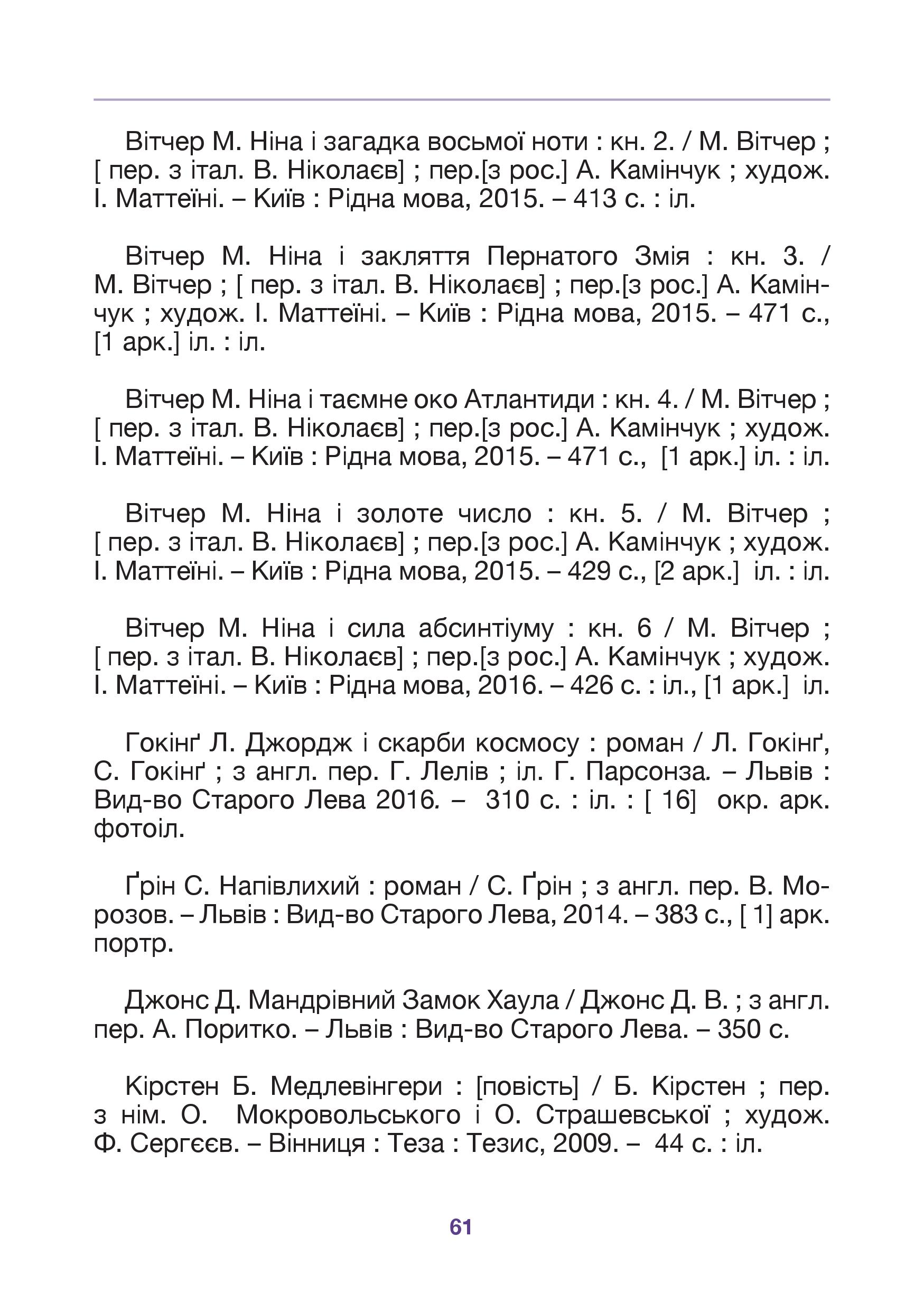 Вітчер М. Ніна і загадка восьмої ноти : кн. 2. / М. Вітчер ; [ пер. з італ. В. Ніколаєв] ; пер.[з рос.] А. Камінчук ; худож. І. Маттеїні. – Київ : Рідна мова, 2015. – 413 с. : іл.

Вітчер М. Ніна і закляття Пернатого Змія : кн. 3. / М. Вітчер ; [ пер. з італ. В. Ніколаєв] ; пер.[з рос.] А. Камінчук ; худож. І. Маттеїні. – Київ : Рідна мова, 2015. – 471 с., [1 арк.] іл. : іл.

Вітчер М. Ніна і таємне око Атлантиди : кн. 4. / М. Вітчер ; [ пер. з італ. В. Ніколаєв] ; пер.[з рос.] А. Камінчук ; худож. І. Маттеїні. – Київ : Рідна мова, 2015. – 471 с., [1 арк.] іл. : іл.

Вітчер М. Ніна і золоте число : кн. 5. / М. Вітчер ; [ пер. з італ. В. Ніколаєв] ; пер.[з рос.] А. Камінчук ; худож. І. Маттеїні. – Київ : Рідна мова, 2015. – 429 с., [2 арк.] іл. : іл.

Вітчер М. Ніна і сила абсинтіуму : кн. 6 / М. Вітчер ; [ пер. з італ. В. Ніколаєв] ; пер.[з рос.] А. Камінчук ; худож. І. Маттеїні. – Київ : Рідна мова, 2016. – 426 с. : іл., [1 арк.] іл.

Гокінґ Л. Джордж і скарби космосу : роман / Л. Гокінґ, С. Гокінґ ; з англ. пер. Г. Лелів ; іл. Г. Парсонза. – Львів : Вид-во Старого Лева 2016. – 310 с. : іл. : [ 16] окр. арк. фотоіл.

Ґрін С. Напівлихий : роман / С. Ґрін ; з англ. пер. В. Морозов. – Львів : Вид-во Старого Лева, 2014. – 383 с., [ 1] арк. портр.

Джонс Д. Мандрівний Замок Хаула / Джонс Д. В. ; з англ. пер. А. Поритко. – Львів : Вид-во Старого Лева. – 350 с.

Кірстен Б. Медлевінгери : [повість] / Б. Кірстен ; пер. з нім. О. Мокровольського і О. Страшевської ; худож. Ф. Сергєєв. – Вінниця : Теза : Тезис, 2009. – 44 с. : іл.

61